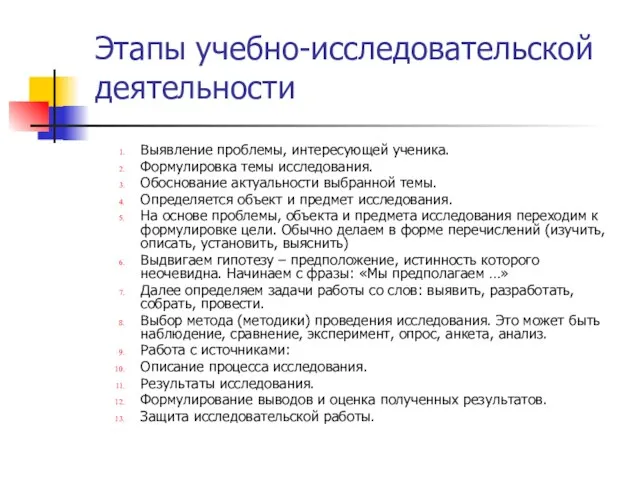 Этапы учебно-исследовательской деятельности

1. Выявление проблемы, интересующей ученика.
2. Формулировка темы исследования.
3. Обоснование актуальности выбранной темы.
4. Определяется объект и предмет исследования.
5. На основе проблемы, объекта и предмета исследования переходим к формулировке цели. Обычно делаем в форме перечислений (изучить, описать, установить, выяснить)
6. Выдвигаем гипотезу – предположение, истинность которого неочевидна. Начинаем с фразы: «Мы предполагаем …»
7. Далее определяем задачи работы со слов: выявить, разработать, собрать, провести.
8. Выбор метода (методики) проведения исследования. Это может быть наблюдение, сравнение, эксперимент, опрос, анкета, анализ.
9. Работа с источниками:
10. Описание процесса исследования.
11. Результаты исследования.
12. Формулирование выводов и оценка полученных результатов.
13. Защита исследовательской работы.